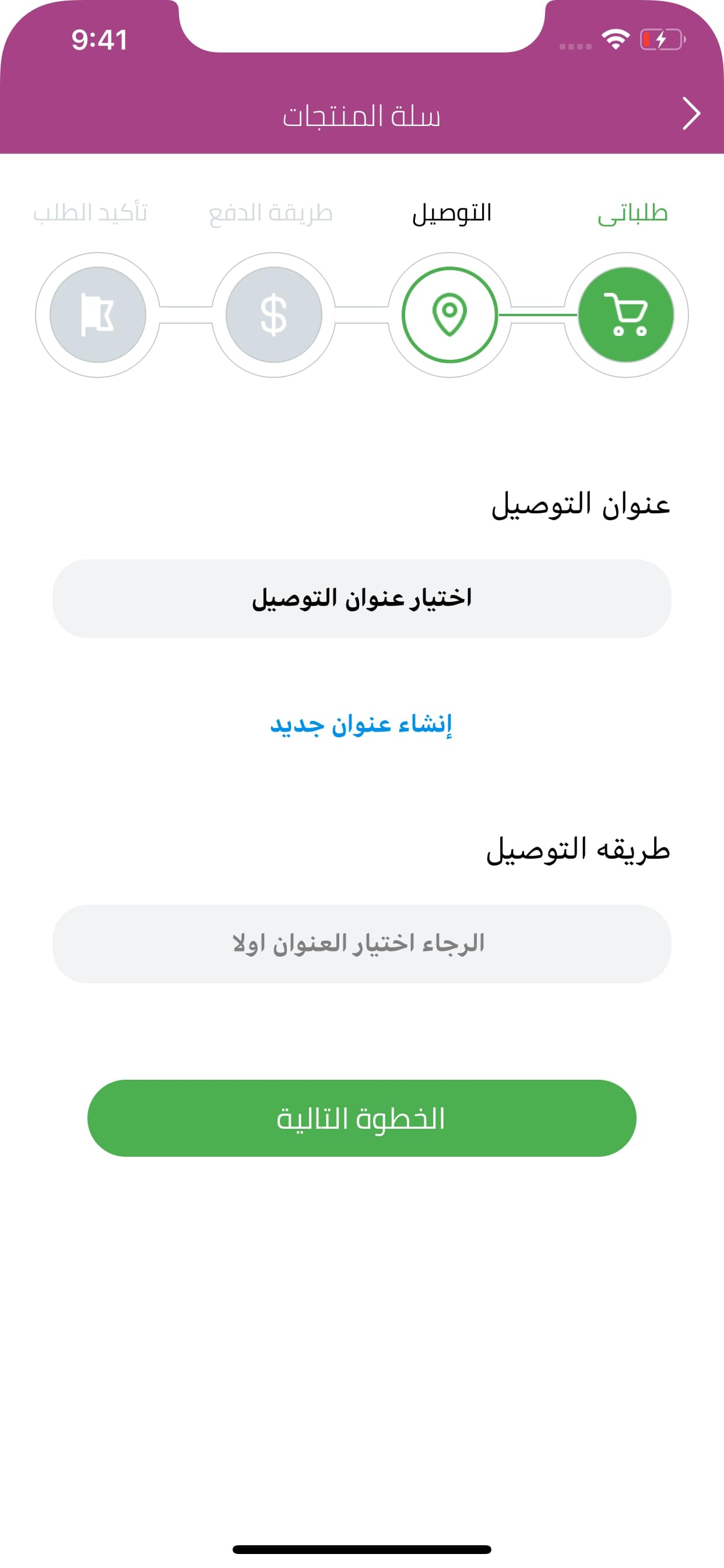 9:41

سلة المنتجات

طلباتى
التوصيل
طريقة الدفع
تأكيد الطلب

$

عنوان التوصيل

اختيار عنوان التوصيل

إنشاء عنوان جديد

طريقه التوصيل

الرجاء اختيار العنوان اولا

الخطوة التالية